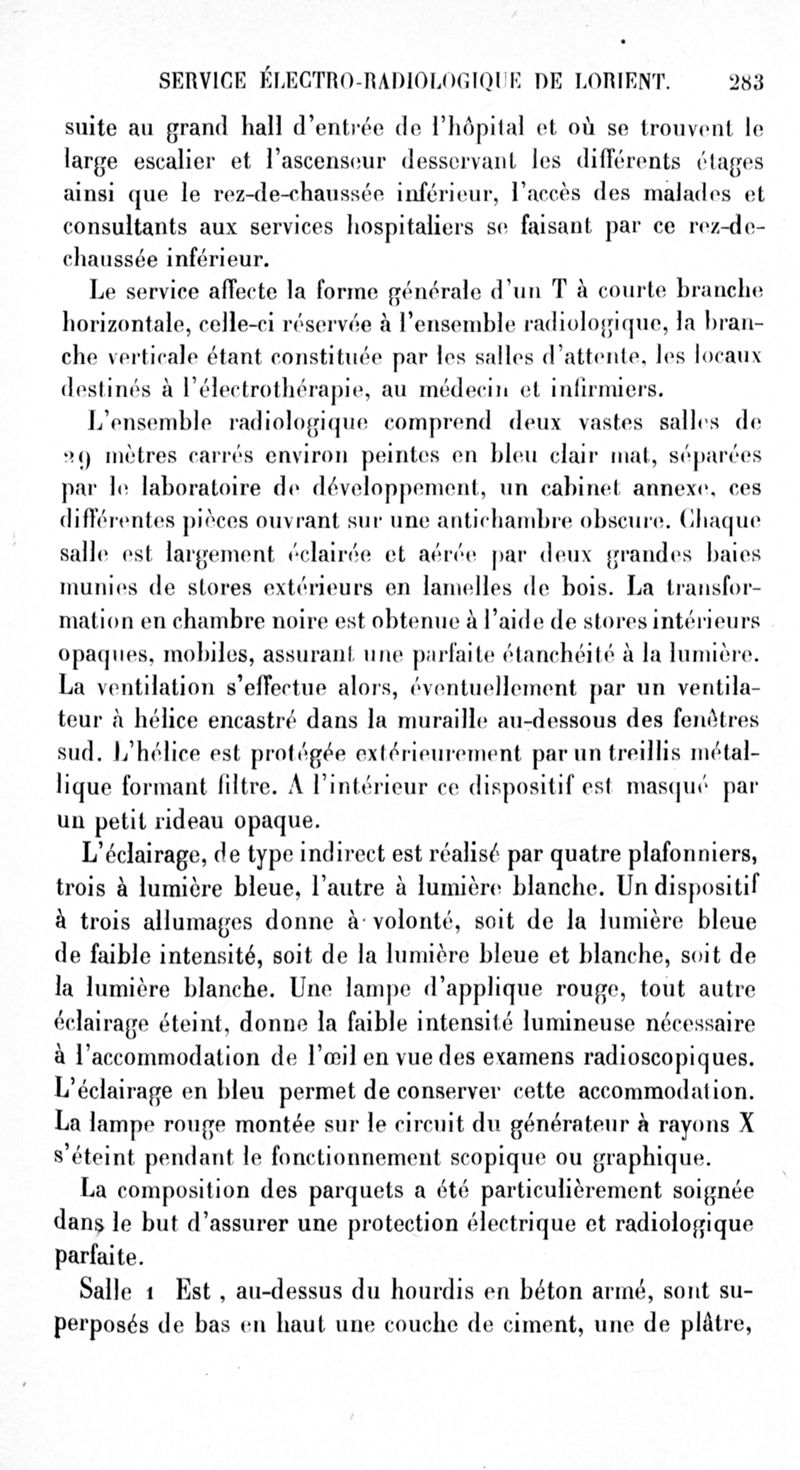 SERVICE ÉLECTRO-RADIOLOGIQUE DE LORIENT. 283

suite au grand hall d'entrée de l'hôpital et où se trouvent le large escalier et l'ascenseur desservant les différents étages ainsi que le rez-de-chaussée inférieur, l'accès des malades et consultants aux services hospitaliers se faisant par ce rez-de-chaussée inférieur.

Le service affecte la forme générale d'un T à courte branche horizontale, celle-ci réservée à l'ensemble radiologique, la branche verticale étant constituée par les salles d'attente, les locaux destinés à l'électrothérapie, au médecin et infirmiers.

L'ensemble radiologique comprend deux vastes salles de 29 mètres carrés environ peintes en bleu clair mat, séparées par le laboratoire de développement, un cabinet annexe, ces différentes pièces ouvrant sur une antichambre obscure. Chaque salle est largement éclairée et aérée par deux grandes baies munies de stores extérieurs en lamelles de bois. La transformation en chambre noire est obtenue à l'aide de stores intérieurs opaques, mobiles, assurant une parfaite étanchéité à la lumière. La ventilation s'effectue alors, éventuellement par un ventilateur à hélice encastré dans la muraille au-dessous des fenêtres sud. L'hélice est protégée extérieurement par un treillis métallique formant filtre. A l'intérieur ce dispositif est masqué par un petit rideau opaque.

L'éclairage, de type indirect est réalisé par quatre plafonniers, trois à lumière bleue, l'autre à lumière blanche. Un dispositif à trois allumages donne à volonté, soit de la lumière bleue de faible intensité, soit de la lumière bleue et blanche, soit de la lumière blanche. Une lampe d'applique rouge, tout autre éclairage éteint, donne la faible intensité lumineuse nécessaire à l'accommodation de l'œil en vue des examens radioscopiques. L'éclairage en bleu permet de conserver cette accommodation. La lampe rouge montée sur le circuit du générateur à rayons X s'éteint pendant le fonctionnement scopique ou graphique.

La composition des parquets a été particulièrement soignée dans le but d'assurer une protection électrique et radiologique parfaite.

Salle 1 Est, au-dessus du hourdis en béton armé, sont superposés de bas en haut une couche de ciment, une de plâtre,